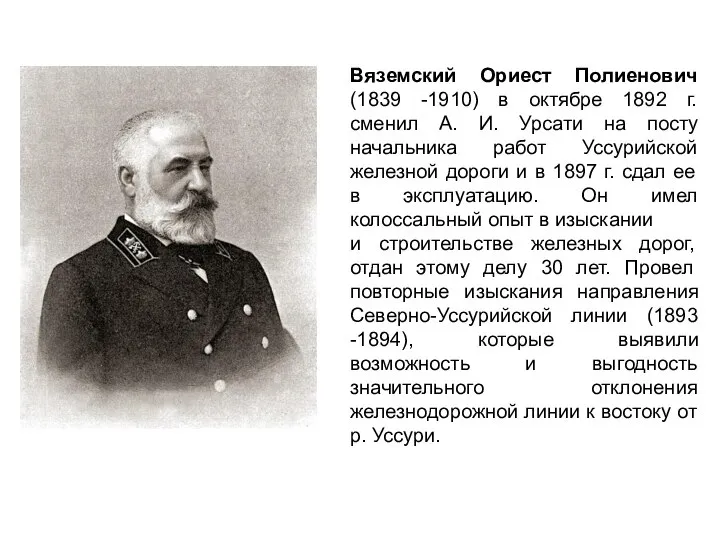 Вяземский Ориест Полиенович (1839 -1910) в октябре 1892 г. сменил А. И. Урсати на посту начальника работ Уссурийской железной дороги и в 1897 г. сдал ее в эксплуатацию. Он имел колоссальный опыт в изыскании и строительстве железных дорог, отдан этому делу 30 лет. Провел повторные изыскания направления Северно-Уссурийской линии (1893 -1894), которые выявили возможность и выгодность значительного отклонения железнодорожной линии к востоку от р. Уссури.